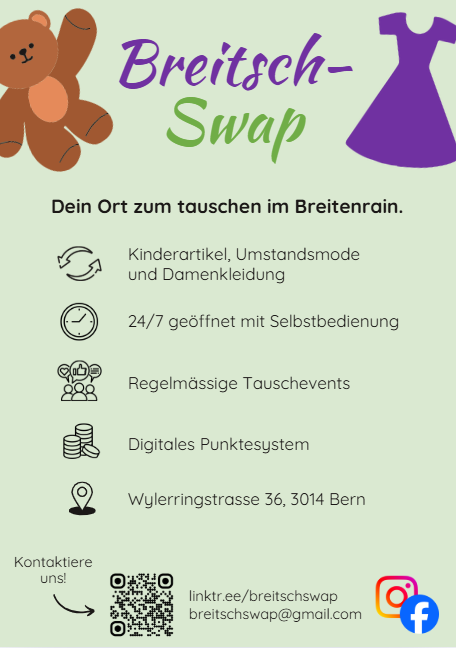 Breitsch-
Swap

Dein Ort zum tauschen im Breitenrain.

Kinderartikel, Umstandsmode und Damenkleidung

24/7 geöffnet mit Selbstbedienung

Regelmässige Tauschevents

Digitales Punktesystem

Wylerringstrasse 36, 3014 Bern

Kontaktiere uns!

linktr.ee/breitschswap
breitschswap@gmail.com